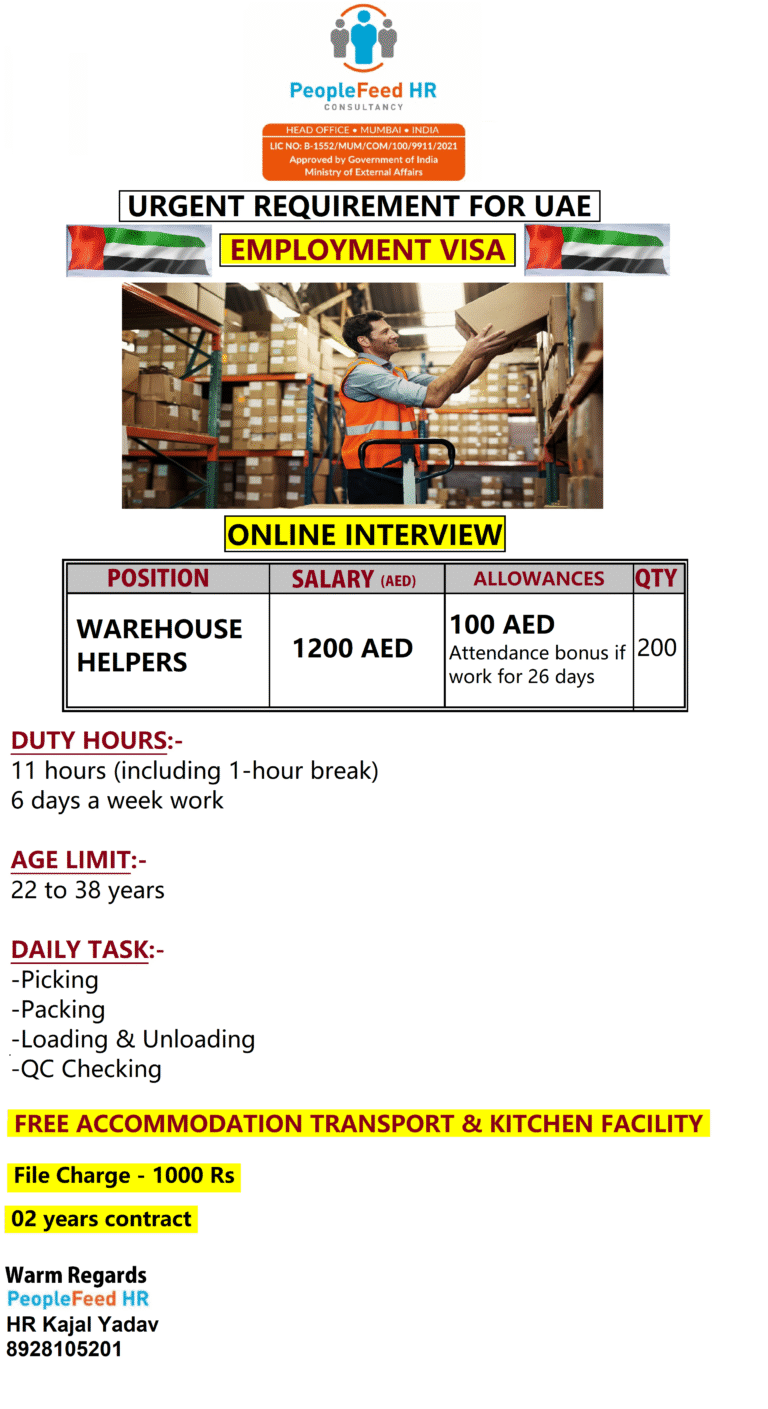 PeopleFeed HR
CONSULTANCY

HEAD OFFICE • MUMBAI • INDIA
LIC NO: B-1552/MUM/COM/100/9911/2021
Approved by Government of India
Ministry of External Affairs

URGENT REQUIREMENT FOR UAE

EMPLOYMENT VISA

ONLINE INTERVIEW

| POSITION | SALARY (AED) | ALLOWANCES | QTY |
|---|---|---|---|
| WAREHOUSE HELPERS | 1200 AED | 100 AED Attendance bonus if work for 26 days | 200 |

DUTY HOURS:-
11 hours (including 1-hour break)
6 days a week work

AGE LIMIT:-
22 to 38 years

DAILY TASK:-
-Picking
-Packing
-Loading & Unloading
-QC Checking

FREE ACCOMMODATION TRANSPORT & KITCHEN FACILITY

File Charge - 1000 Rs

02 years contract

Warm Regards
PeopleFeed HR
HR Kajal Yadav
8928105201